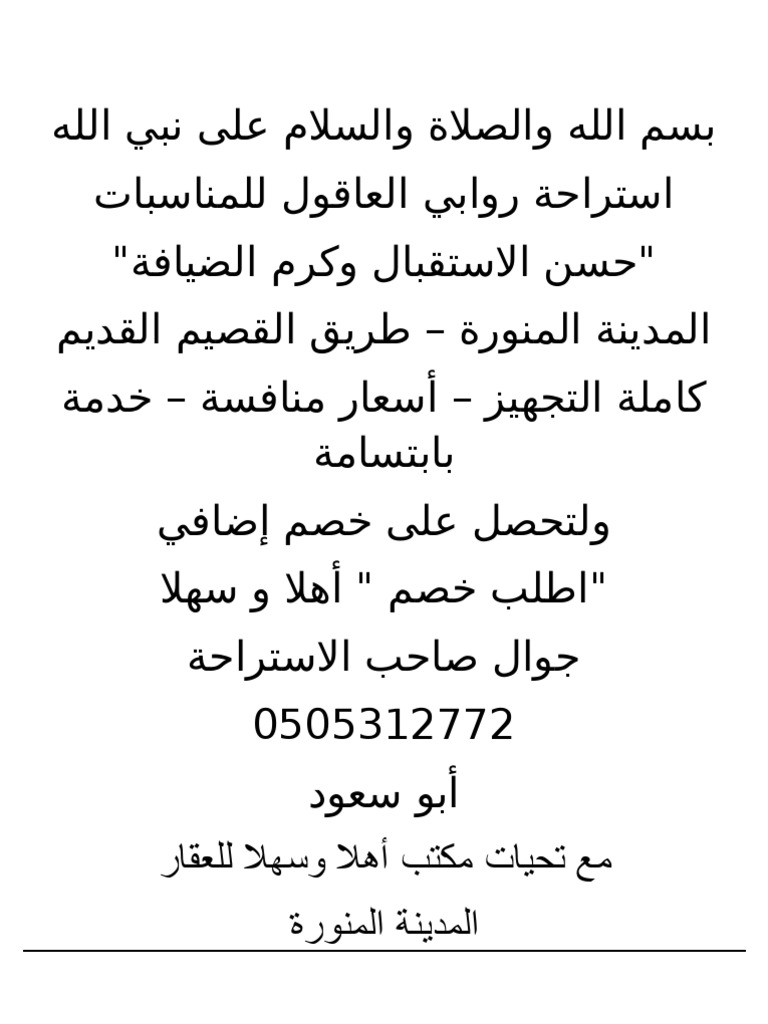 بسم الله والصلاة والسلام على نبي الله

استراحة روابي العاقول للمناسبات

"حسن الاستقبال وكرم الضيافة"

المدينة المنورة – طريق القصيم القديم

كاملة التجهيز – أسعار منافسة – خدمة بابتسامة

ولتحصل على خصم إضافي

"اطلب خصم " أهلا و سهلا

جوال صاحب الاستراحة

0505312772

أبو سعود

مع تحيات مكتب أهلا وسهلا للعقار

المدينة المنورة